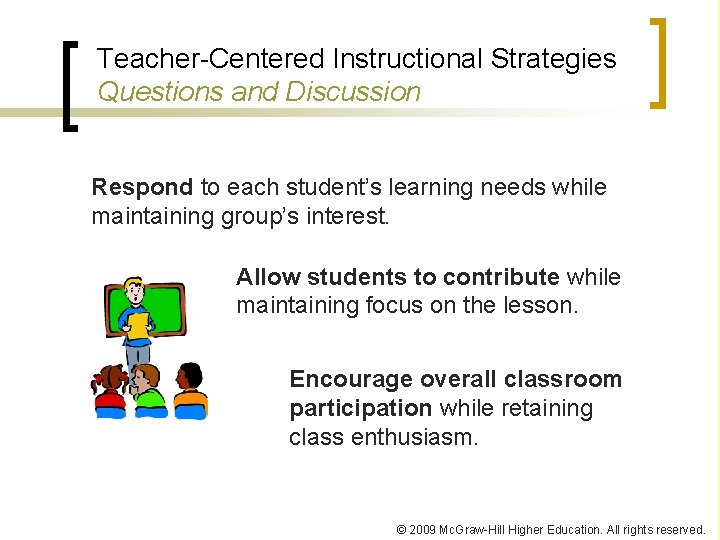 Teacher-Centered Instructional Strategies
Questions and Discussion

Respond to each student's learning needs while maintaining group's interest.

Allow students to contribute while maintaining focus on the lesson.

Encourage overall classroom participation while retaining class enthusiasm.

© 2009 McGraw-Hill Higher Education. All rights reserved.